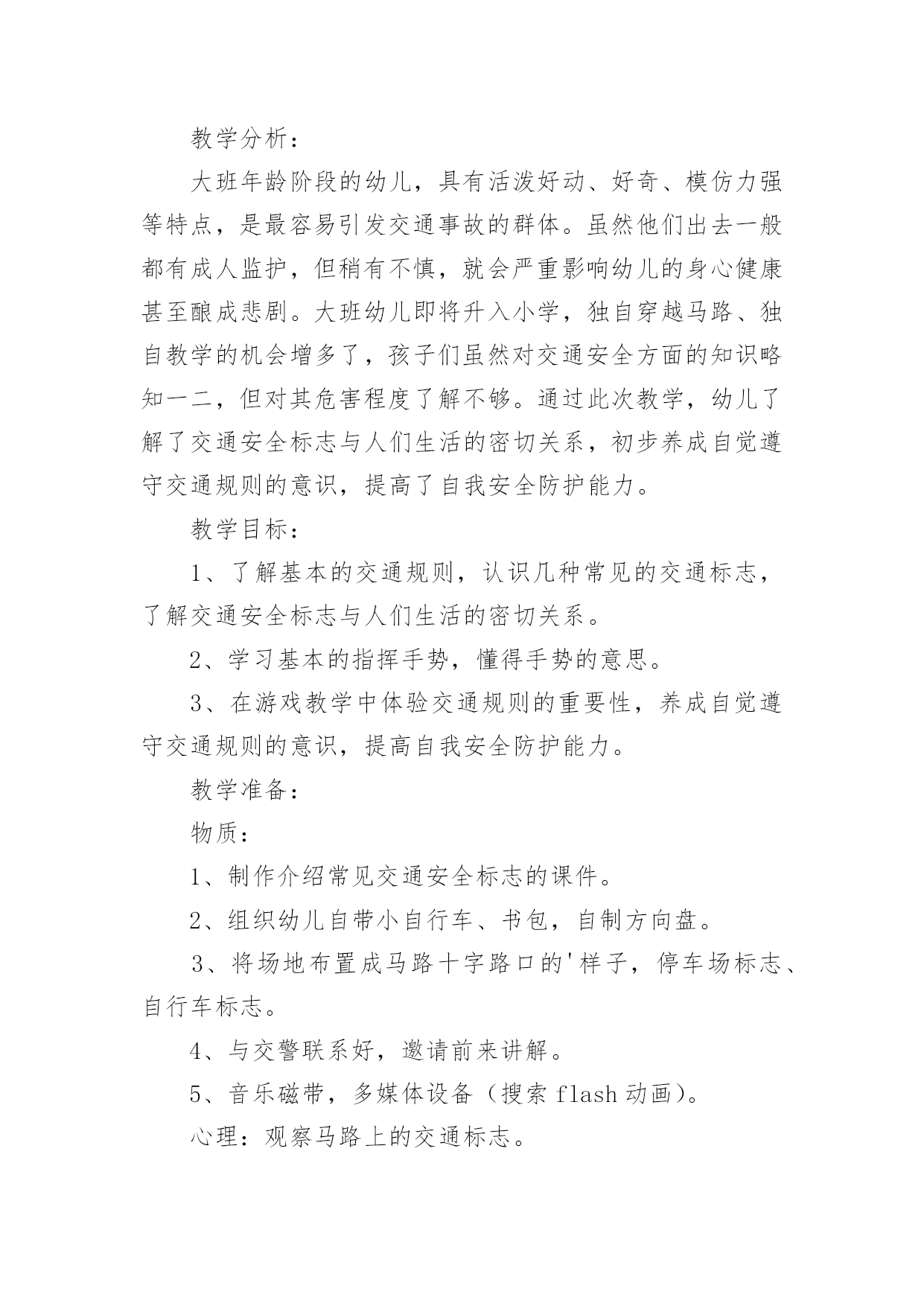 教学分析：

大班年龄阶段的幼儿，具有活泼好动、好奇、模仿力强等特点，是最容易引发交通事故的群体。虽然他们出去一般都有成人监护，但稍有不慎，就会严重影响幼儿的身心健康甚至酿成悲剧。大班幼儿即将升入小学，独自穿越马路、独自教学的机会增多了，孩子们虽然对交通安全方面的知识略知一二，但对其危害程度了解不够。通过此次教学，幼儿了解了交通安全标志与人们生活的密切关系，初步养成自觉遵守交通规则的意识，提高了自我安全防护能力。

教学目标：

1、了解基本的交通规则，认识几种常见的交通标志，了解交通安全标志与人们生活的密切关系。

2、学习基本的指挥手势，懂得手势的意思。

3、在游戏教学中体验交通规则的重要性，养成自觉遵守交通规则的意识，提高自我安全防护能力。

教学准备：

物质：

1、制作介绍常见交通安全标志的课件。

2、组织幼儿自带小自行车、书包，自制方向盘。

3、将场地布置成马路十字路口的'样子，停车场标志、自行车标志。

4、与交警联系好，邀请前来讲解。

5、音乐磁带，多媒体设备（搜索 flash 动画）。

心理：观察马路上的交通标志。